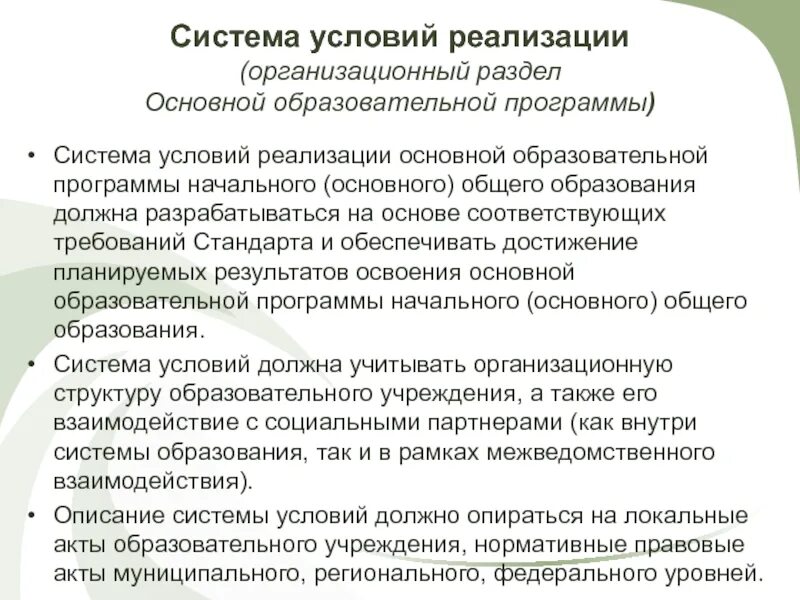 Система условий реализации
(организационный раздел
Основной образовательной программы)

• Система условий реализации основной образовательной программы начального (основного) общего образования должна разрабатываться на основе соответствующих требований Стандарта и обеспечивать достижение планируемых результатов освоения основной образовательной программы начального (основного) общего образования.
• Система условий должна учитывать организационную структуру образовательного учреждения, а также его взаимодействие с социальными партнерами (как внутри системы образования, так и в рамках межведомственного взаимодействия).
• Описание системы условий должно опираться на локальные акты образовательного учреждения, нормативные правовые акты муниципального, регионального, федерального уровней.